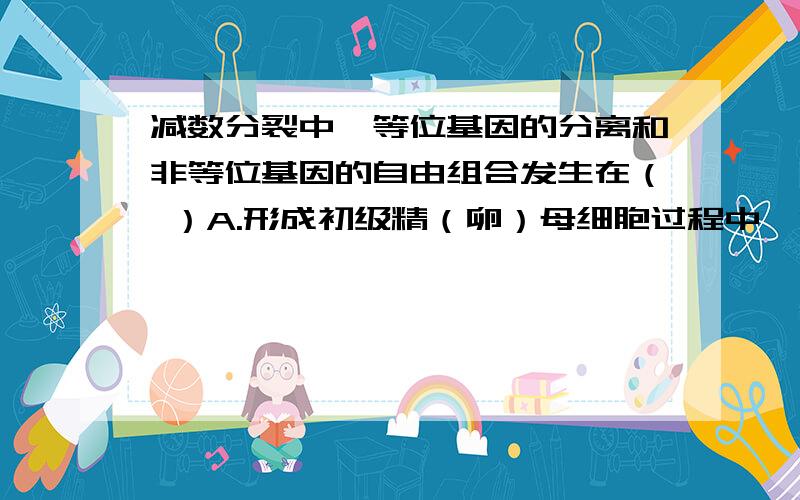 减数分裂中,等位基因的分离和非等位基因的自由组合发生在（ ）A.形成初级精（卵）母细胞过程中